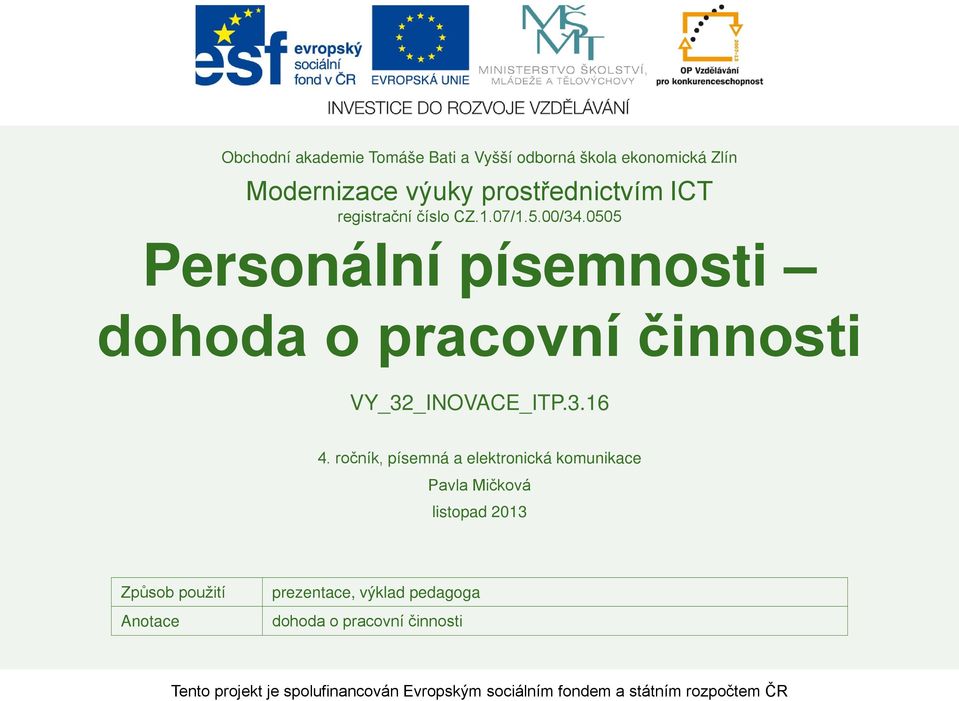 esf evropský sociální fond v ČR

EVROPSKÁ UNIE

MŠMT MINISTERSTVO ŠKOLSTVÍ, MLÁDEŽE A TĚLOVÝCHOVY

OP Vzdělávání pro konkurenceschopnost

INVESTICE DO ROZVOJE VZDĚLÁVÁNÍ

Obchodní akademie Tomáše Bati a Vyšší odborná škola ekonomická Zlín

Modernizace výuky prostřednictvím ICT
registrační číslo CZ.1.07/1.5.00/34.0505

Personální písemnosti – dohoda o pracovní činnosti

VY_32_INOVACE_ITP.3.16

4. ročník, písemná a elektronická komunikace
Pavla Mičková
listopad 2013

| Způsob použití | prezentace, výklad pedagoga |
|---|---|
| Anotace | dohoda o pracovní činnosti |

Tento projekt je spolufinancován Evropským sociálním fondem a státním rozpočtem ČR